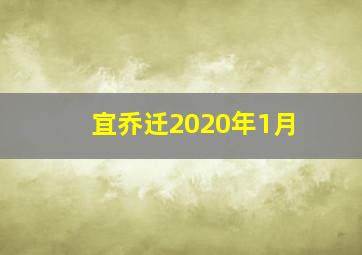 宜乔迁2020年1月